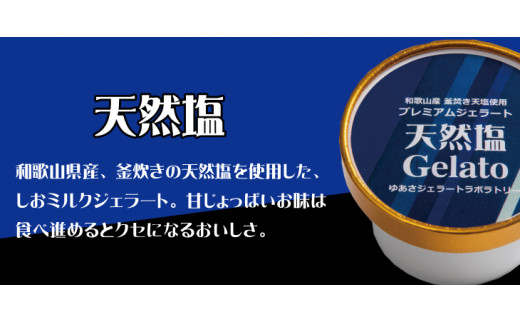 天然塩

和歌山県産、釜炊きの天然塩を使用した、しおミルクジェラート。甘じょっぱいお味は食べ進めるとクセになるおいしさ。

和歌山産 釜焚き天塩使用
プレミアムジェラート
天然塩
Gelato
ゆあさジェラートラボラトリー